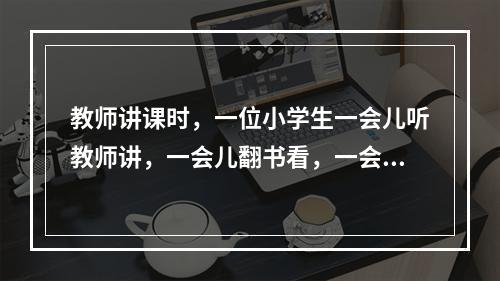 教师讲课时，一位小学生一会儿听教师讲，一会儿翻书看，一会...